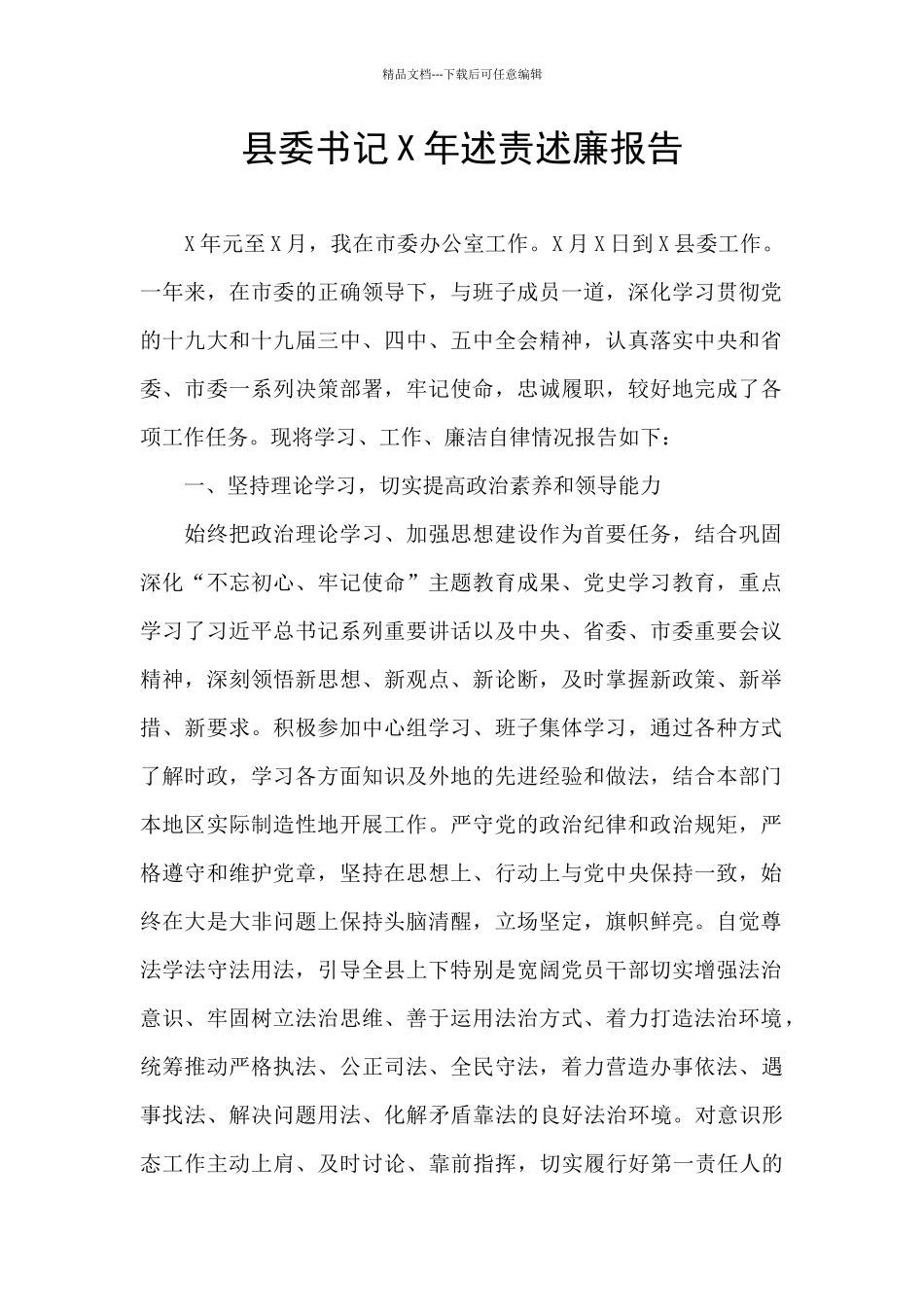 精品文档---下载后可任意编辑

县委书记X年述责述廉报告

X年元至X月，我在市委办公室工作。X月X日到X县委工作。一年来，在市委的正确领导下，与班子成员一道，深化学习贯彻党的十九大和十九届三中、四中、五中全会精神，认真落实中央和省委、市委一系列决策部署，牢记使命，忠诚履职，较好地完成了各项工作任务。现将学习、工作、廉洁自律情况报告如下：

一、坚持理论学习，切实提高政治素养和领导能力

始终把政治理论学习、加强思想建设作为首要任务，结合巩固深化“不忘初心、牢记使命”主题教育成果、党史学习教育，重点学习了习近平总书记系列重要讲话以及中央、省委、市委重要会议精神，深刻领悟新思想、新观点、新论断，及时掌握新政策、新举措、新要求。积极参加中心组学习、班子集体学习，通过各种方式了解时政，学习各方面知识及外地的先进经验和做法，结合本部门本地区实际制造性地开展工作。严守党的政治纪律和政治规矩，严格遵守和维护党章，坚持在思想上、行动上与党中央保持一致，始终在大是大非问题上保持头脑清醒，立场坚定，旗帜鲜亮。自觉尊法学法守法用法，引导全县上下特别是宽阔党员干部切实增强法治意识、牢固树立法治思维、善于运用法治方式、着力打造法治环境，统筹推动严格执法、公正司法、全民守法，着力营造办事依法、遇事找法、解决问题用法、化解矛盾靠法的良好法治环境。对意识形态工作主动上肩、及时讨论、靠前指挥，切实履行好第一责任人的